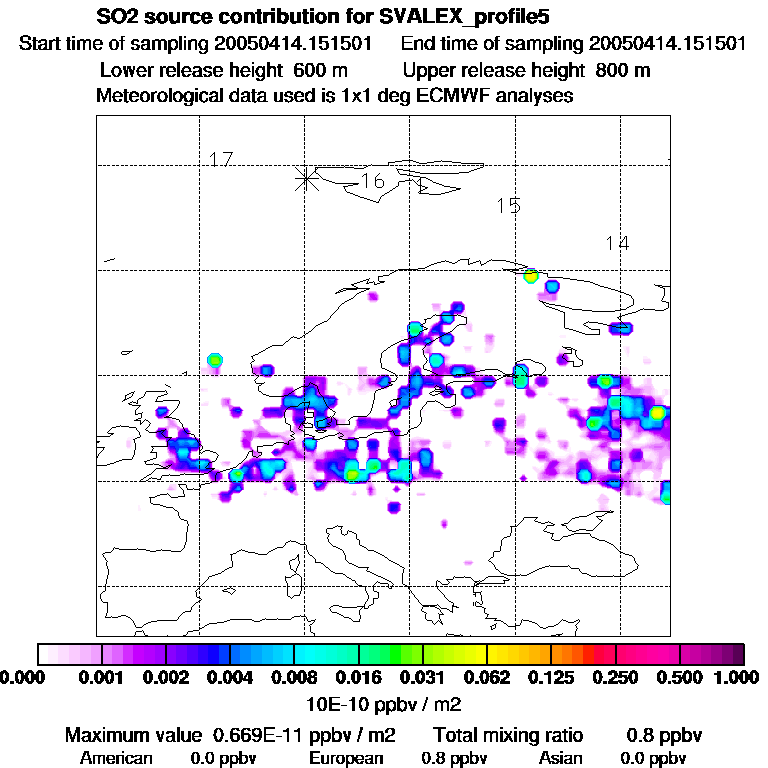 SO2 source contribution for SVALEX_profile5
Start time of sampling 20050414.151501   End time of sampling 20050414.151501
Lower release height 600 m   Upper release height 800 m
Meteorological data used is 1x1 deg ECMWF analyses

17
16
15
14

0.000 0.001 0.002 0.004 0.008 0.016 0.031 0.062 0.125 0.250 0.500 1.000
10E-10 ppbv / m2
Maximum value 0.669E-11 ppbv / m2   Total mixing ratio   0.8 ppbv
American 0.0 ppbv   European 0.8 ppbv   Asian 0.0 ppbv